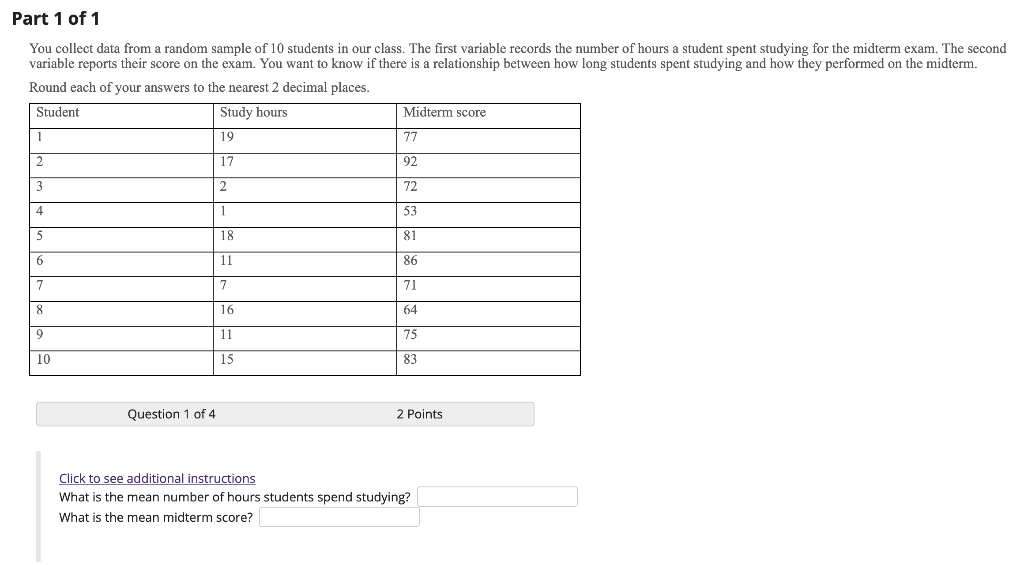 Part 1 of 1

You collect data from a random sample of 10 students in our class. The first variable records the number of hours a student spent studying for the midterm exam. The second variable reports their score on the exam. You want to know if there is a relationship between how long students spent studying and how they performed on the midterm.

Round each of your answers to the nearest 2 decimal places.

| Student | Study hours | Midterm score |
|---|---|---|
| 1 | 19 | 77 |
| 2 | 17 | 92 |
| 3 | 2 | 72 |
| 4 | 1 | 53 |
| 5 | 18 | 81 |
| 6 | 11 | 86 |
| 7 | 7 | 71 |
| 8 | 16 | 64 |
| 9 | 11 | 75 |
| 10 | 15 | 83 |

Question 1 of 4

2 Points

Click to see additional instructions

What is the mean number of hours students spend studying?

What is the mean midterm score?